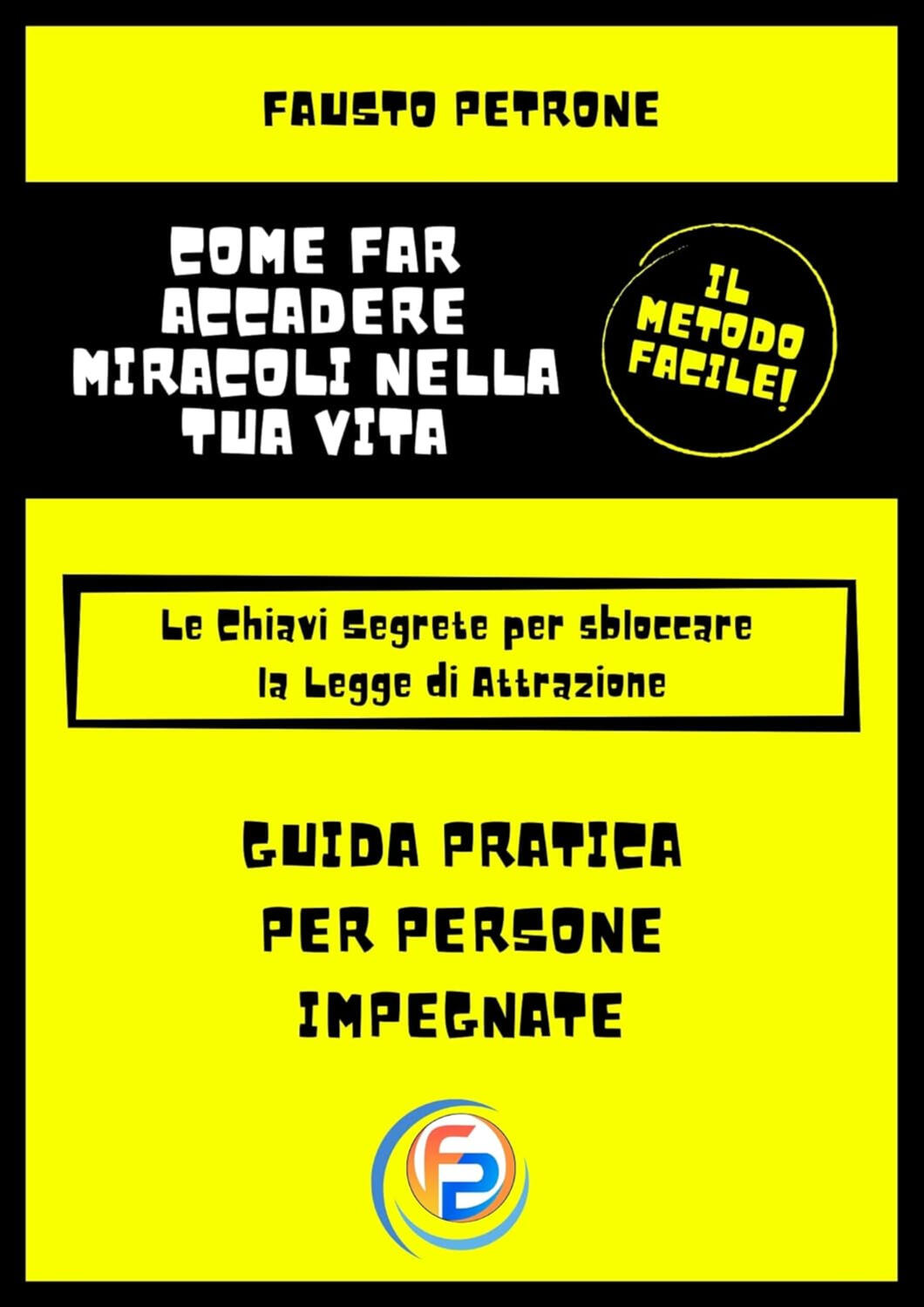 FAUSTO PETRONE

COME FAR ACCADERE MIRACOLI NELLA TUA VITA

IL METODO FACILE!

Le Chiavi Segrete per sbloccare la Legge di Attrazione

GUIDA PRATICA PER PERSONE IMPEGNATE

FP